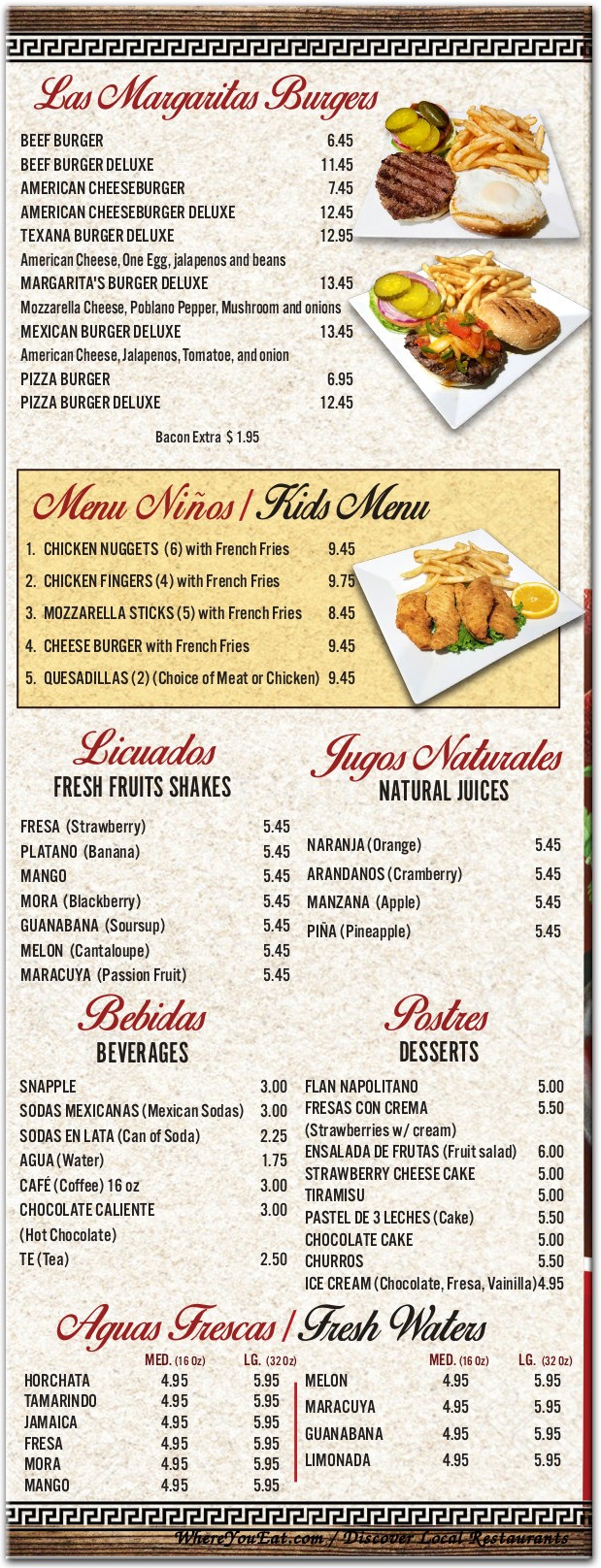 Las Margaritas Burgers

BEEF BURGER 6.45
BEEF BURGER DELUXE 11.45
AMERICAN CHEESEBURGER 7.45
AMERICAN CHEESEBURGER DELUXE 12.45
TEXANA BURGER DELUXE 12.95
American Cheese, One Egg, jalapenos and beans
MARGARITA'S BURGER DELUXE 13.45
Mozzarella Cheese, Poblano Pepper, Mushroom and onions
MEXICAN BURGER DELUXE 13.45
American Cheese, Jalapenos, Tomatoe, and onion
PIZZA BURGER 6.95
PIZZA BURGER DELUXE 12.45

Bacon Extra $ 1.95

Menu Niños / Kids Menu

1. CHICKEN NUGGETS (6) with French Fries 9.45
2. CHICKEN FINGERS (4) with French Fries 9.75
3. MOZZARELLA STICKS (5) with French Fries 8.45
4. CHEESE BURGER with French Fries 9.45
5. QUESADILLAS (2) (Choice of Meat or Chicken) 9.45

Licuados
FRESH FRUITS SHAKES

FRESA (Strawberry) 5.45
PLATANO (Banana) 5.45
MANGO 5.45
MORA (Blackberry) 5.45
GUANABANA (Soursup) 5.45
MELON (Cantaloupe) 5.45
MARACUYA (Passion Fruit) 5.45

Jugos Naturales
NATURAL JUICES

NARANJA (Orange) 5.45
ARANDANOS (Cramberry) 5.45
MANZANA (Apple) 5.45
PIÑA (Pineapple) 5.45

Bebidas
BEVERAGES

SNAPPLE 3.00
SODAS MEXICANAS (Mexican Sodas) 3.00
SODAS EN LATA (Can of Soda) 2.25
AGUA (Water) 1.75
CAFÉ (Coffee) 16 oz 3.00
CHOCOLATE CALIENTE (Hot Chocolate) 3.00
TE (Tea) 2.50

Postres
DESSERTS

FLAN NAPOLITANO 5.00
FRESAS CON CREMA (Strawberries w/ cream) 5.50
ENSALADA DE FRUTAS (Fruit salad) 6.00
STRAWBERRY CHEESE CAKE 5.00
TIRAMISU 5.00
PASTEL DE 3 LECHES (Cake) 5.50
CHOCOLATE CAKE 5.00
CHURROS 5.50
ICE CREAM (Chocolate, Fresa, Vainilla) 4.95

Aguas Frescas / Fresh Waters

| | MED. (16 Oz) | LG. (32 Oz) |
|---|---|---|
| HORCHATA | 4.95 | 5.95 |
| TAMARINDO | 4.95 | 5.95 |
| JAMAICA | 4.95 | 5.95 |
| FRESA | 4.95 | 5.95 |
| MORA | 4.95 | 5.95 |
| MANGO | 4.95 | 5.95 |

| | MED. (16 Oz) | LG. (32 Oz) |
|---|---|---|
| MELON | 4.95 | 5.95 |
| MARACUYA | 4.95 | 5.95 |
| GUANABANA | 4.95 | 5.95 |
| LIMONADA | 4.95 | 5.95 |

WhereYouEat.com / Discover Local Restaurants